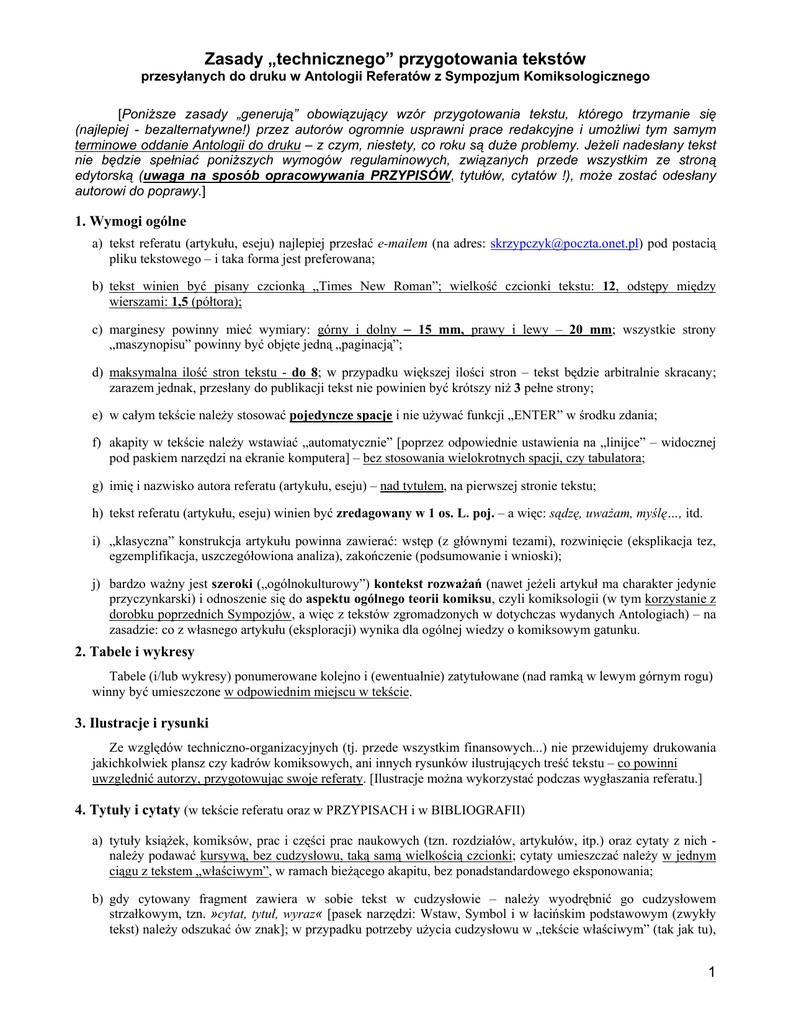 Zasady „technicznego” przygotowania tekstów
przesyłanych do druku w Antologii Referatów z Sympozjum Komiksologicznego

[Poniższe zasady „generują” obowiązujący wzór przygotowania tekstu, którego trzymanie się (najlepiej - bezalternatywne!) przez autorów ogromnie usprawni prace redakcyjne i umożliwi tym samym terminowe oddanie Antologii do druku – z czym, niestety, co roku są duże problemy. Jeżeli nadesłany tekst nie będzie spełniać poniższych wymogów regulaminowych, związanych przede wszystkim ze stroną edytorską (uwaga na sposób opracowywania PRZYPISÓW, tytułów, cytatów !), może zostać odesłany autorowi do poprawy.]

1. Wymogi ogólne

a) tekst referatu (artykułu, eseju) najlepiej przesłać e-mailem (na adres: skrzypczyk@poczta.onet.pl) pod postacią pliku tekstowego – i taka forma jest preferowana;

b) tekst winien być pisany czcionką „Times New Roman”; wielkość czcionki tekstu: 12, odstępy między wierszami: 1,5 (półtora);

c) marginesy powinny mieć wymiary: górny i dolny – 15 mm, prawy i lewy – 20 mm; wszystkie strony „maszynopisu” powinny być objęte jedną „paginacją”;

d) maksymalna ilość stron tekstu - do 8; w przypadku większej ilości stron – tekst będzie arbitralnie skracany; zarazem jednak, przesłany do publikacji tekst nie powinien być krótszy niż 3 pełne strony;

e) w całym tekście należy stosować pojedyncze spacje i nie używać funkcji „ENTER” w środku zdania;

f) akapity w tekście należy wstawiać „automatycznie” [poprzez odpowiednie ustawienia na „linijce” – widocznej pod paskiem narzędzi na ekranie komputera] – bez stosowania wielokrotnych spacji, czy tabulatora;

g) imię i nazwisko autora referatu (artykułu, eseju) – nad tytułem, na pierwszej stronie tekstu;

h) tekst referatu (artykułu, eseju) winien być zredagowany w 1 os. L. poj. – a więc: sądzę, uważam, myślę…, itd.

i) „klasyczna” konstrukcja artykułu powinna zawierać: wstęp (z głównymi tezami), rozwinięcie (eksplikacja tez, egzemplifikacja, uszczegółowiona analiza), zakończenie (podsumowanie i wnioski);

j) bardzo ważny jest szeroki („ogólnokulturowy”) kontekst rozważań (nawet jeżeli artykuł ma charakter jedynie przyczynkarski) i odnoszenie się do aspektu ogólnego teorii komiksu, czyli komiksologii (w tym korzystanie z dorobku poprzednich Sympozjów, a więc z tekstów zgromadzonych w dotychczas wydanych Antologiach) – na zasadzie: co z własnego artykułu (eksploracji) wynika dla ogólnej wiedzy o komiksowym gatunku.

2. Tabele i wykresy

Tabele (i/lub wykresy) ponumerowane kolejno i (ewentualnie) zatytułowane (nad ramką w lewym górnym rogu) winny być umieszczone w odpowiednim miejscu w tekście.

3. Ilustracje i rysunki

Ze względów techniczno-organizacyjnych (tj. przede wszystkim finansowych...) nie przewidujemy drukowania jakichkolwiek plansz czy kadrów komiksowych, ani innych rysunków ilustrujących treść tekstu – co powinni uwzględnić autorzy, przygotowując swoje referaty. [Ilustracje można wykorzystać podczas wygłaszania referatu.]

4. Tytuły i cytaty (w tekście referatu oraz w PRZYPISACH i w BIBLIOGRAFII)

a) tytuły książek, komiksów, prac i części prac naukowych (tzn. rozdziałów, artykułów, itp.) oraz cytaty z nich - należy podawać kursywą, bez cudzysłowu, taką samą wielkością czcionki; cytaty umieszczać należy w jednym ciągu z tekstem „właściwym”, w ramach bieżącego akapitu, bez ponadstandardowego eksponowania;

b) gdy cytowany fragment zawiera w sobie tekst w cudzysłowie – należy wyodrębnić go cudzysłowem strzałkowym, tzn. »cytat, tytuł, wyraz« [pasek narzędzi: Wstaw, Symbol i w łacińskim podstawowym (zwykły tekst) należy odszukać ów znak]; w przypadku potrzeby użycia cudzysłowu w „tekście właściwym” (tak jak tu),

1